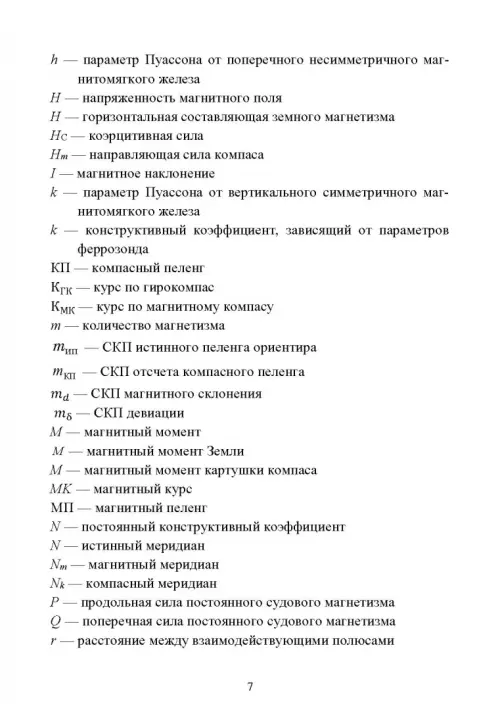 $h$ — параметр Пуассона от поперечного несимметричного магнитомягкого железа

$H$ — напряженность магнитного поля

$H$ — горизонтальная составляющая земного магнетизма

$H_C$ — коэрцитивная сила

$H_m$ — направляющая сила компаса

$I$ — магнитное наклонение

$k$ — параметр Пуассона от вертикального симметричного магнитомягкого железа

$k$ — конструктивный коэффициент, зависящий от параметров феррозонда

КП — компасный пеленг

$К_{ГК}$ — курс по гирокомпас

$К_{МК}$ — курс по магнитному компасу

$m$ — количество магнетизма

$m_{ИП}$ — СКП истинного пеленга ориентира

$m_{КП}$ — СКП отсчета компасного пеленга

$m_d$ — СКП магнитного склонения

$m_\delta$ — СКП девиации

$M$ — магнитный момент

$M$ — магнитный момент Земли

$M$ — магнитный момент картушки компаса

$MK$ — магнитный курс

МП — магнитный пеленг

$N$ — постоянный конструктивный коэффициент

$N$ — истинный меридиан

$N_m$ — магнитный меридиан

$N_k$ — компасный меридиан

$P$ — продольная сила постоянного судового магнетизма

$Q$ — поперечная сила постоянного судового магнетизма

$r$ — расстояние между взаимодействующими полюсами

7